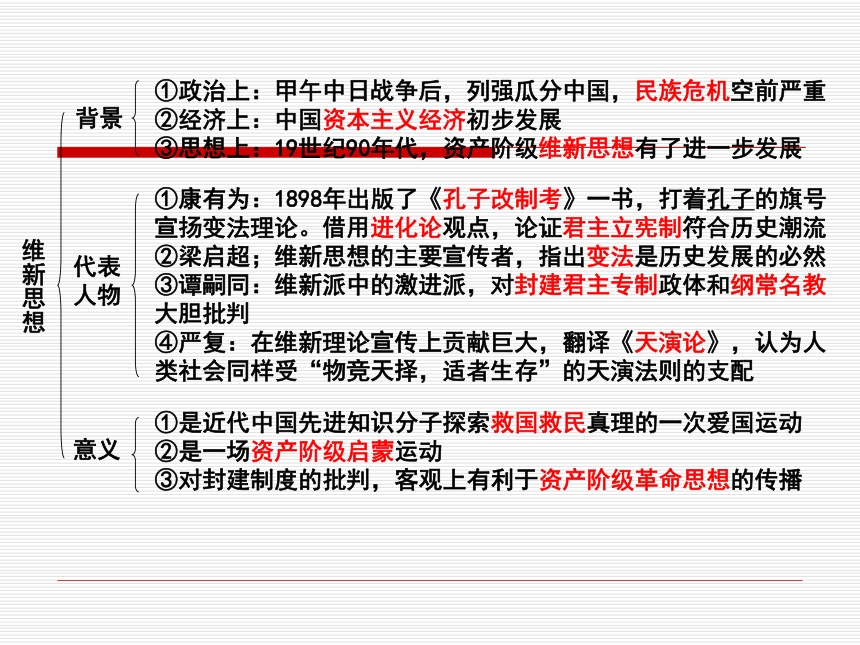 维新思想

背景
①政治上：甲午中日战争后，列强瓜分中国，民族危机空前严重
②经济上：中国资本主义经济初步发展
③思想上：19世纪90年代，资产阶级维新思想有了进一步发展

代表人物
①康有为：1898年出版了《孔子改制考》一书，打着孔子的旗号宣扬变法理论。借用进化论观点，论证君主立宪制符合历史潮流
②梁启超；维新思想的主要宣传者，指出变法是历史发展的必然
③谭嗣同：维新派中的激进派，对封建君主专制政体和纲常名教大胆批判
④严复：在维新理论宣传上贡献巨大，翻译《天演论》，认为人类社会同样受“物竞天择，适者生存”的天演法则的支配

意义
①是近代中国先进知识分子探索救国救民真理的一次爱国运动
②是一场资产阶级启蒙运动
③对封建制度的批判，客观上有利于资产阶级革命思想的传播